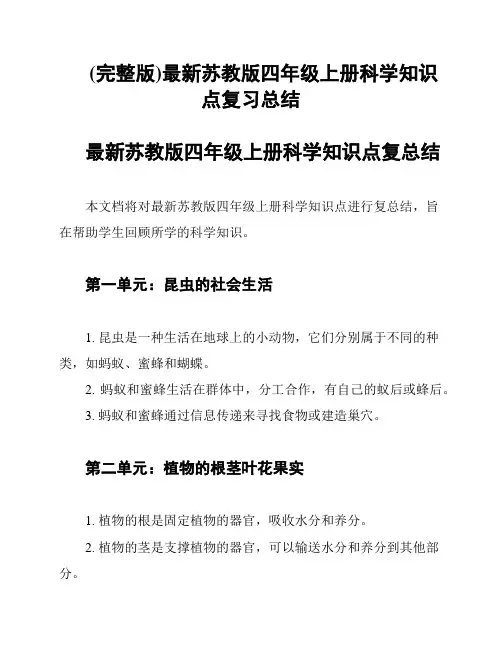 (完整版)最新苏教版四年级上册科学知识点复习总结

最新苏教版四年级上册科学知识点复总结

本文档将对最新苏教版四年级上册科学知识点进行复总结，旨在帮助学生回顾所学的科学知识。

第一单元：昆虫的社会生活

1. 昆虫是一种生活在地球上的小动物，它们分别属于不同的种类，如蚂蚁、蜜蜂和蝴蝶。

2. 蚂蚁和蜜蜂生活在群体中，分工合作，有自己的蚁后或蜂后。

3. 蚂蚁和蜜蜂通过信息传递来寻找食物或建造巢穴。

第二单元：植物的根茎叶花果实

1. 植物的根是固定植物的器官，吸收水分和养分。

2. 植物的茎是支撑植物的器官，可以输送水分和养分到其他部分。